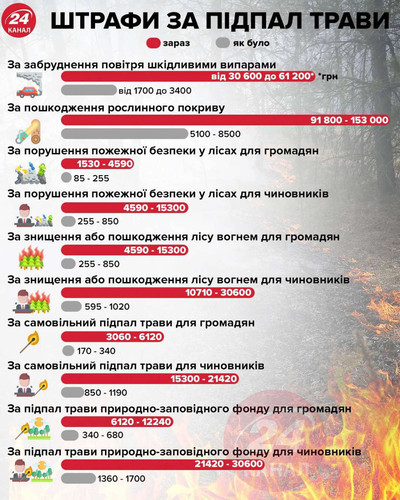 24 КАНАЛ

ШТРАФИ ЗА ПІДПАЛ ТРАВИ

зараз
як було

За забруднення повітря шкідливими випарами
від 30 600 до 61 200* *грн
від 1700 до 3400

За пошкодження рослинного покриву
91 800 - 153 000
5100 - 8500

За порушення пожежної безпеки у лісах для громадян
1530 - 4590
85 - 255

За порушення пожежної безпеки у лісах для чиновників
4590 - 15300
255 - 850

За знищення або пошкодження лісу вогнем для громадян
4590 - 15300
255 - 850

За знищення або пошкодження лісу вогнем для чиновників
10710 - 30600
595 - 1020

За самовільний підпал трави для громадян
3060 - 6120
170 - 340

За самовільний підпал трави для чиновників
15300 - 21420
850 - 1190

За підпал трави природно-заповідного фонду для громадян
6120 - 12240
340 - 680

За підпал трави природно-заповідного фонду для чиновників
21420 - 30600
1360 - 1700

24 КАНАЛ